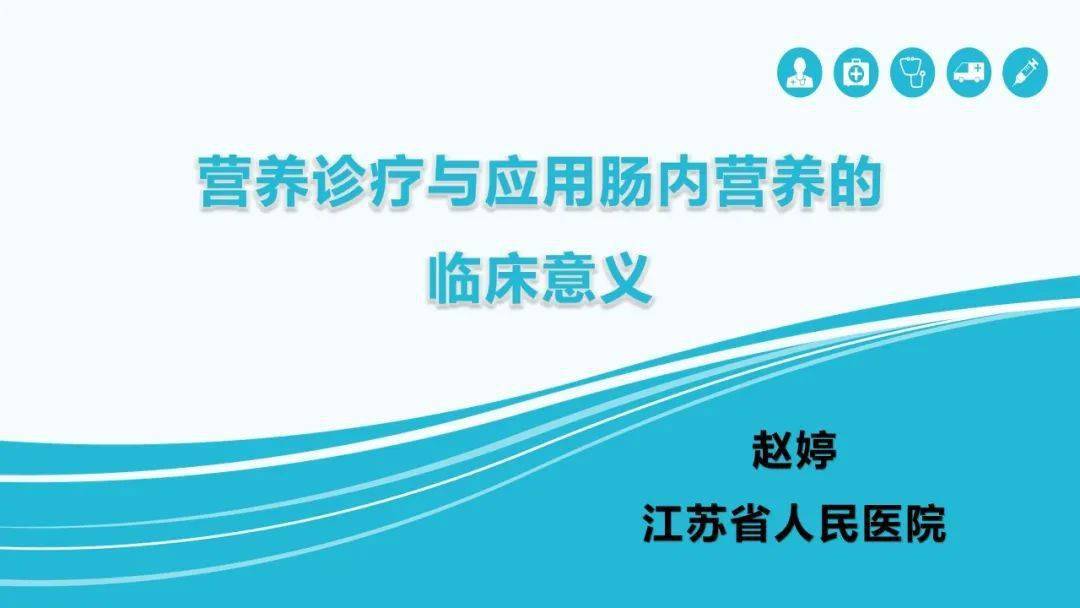 营养诊疗与应用肠内营养的临床意义

赵婷
江苏省人民医院